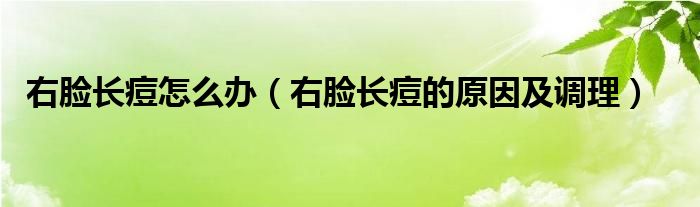 右脸长痘怎么办（右脸长痘的原因及调理）